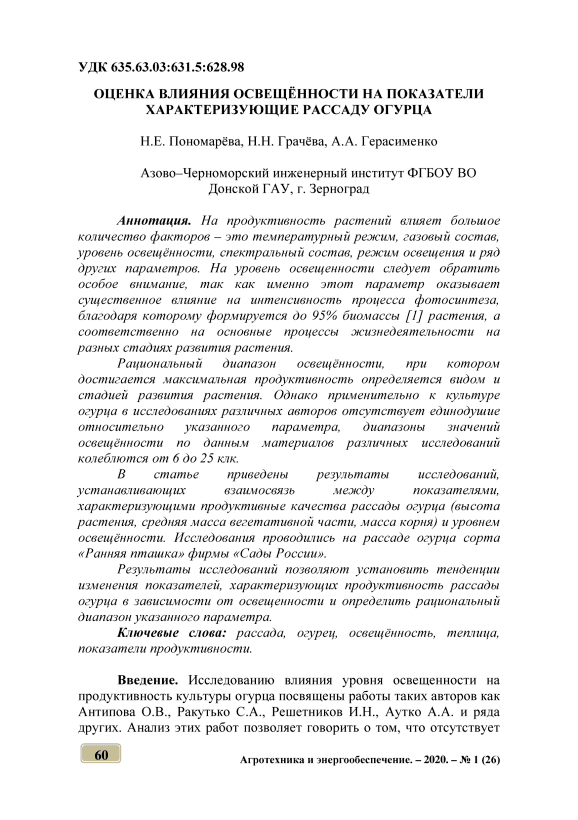 УДК 635.63.03:631.5:628.98

ОЦЕНКА ВЛИЯНИЯ ОСВЕЩЁННОСТИ НА ПОКАЗАТЕЛИ ХАРАКТЕРИЗУЮЩИЕ РАССАДУ ОГУРЦА

Н.Е. Пономарёва, Н.Н. Грачёва, А.А. Герасименко

Азово–Черноморский инженерный институт ФГБОУ ВО Донской ГАУ, г. Зерноград

Аннотация. На продуктивность растений влияет большое количество факторов – это температурный режим, газовый состав, уровень освещённости, спектральный состав, режим освещения и ряд других параметров. На уровень освещенности следует обратить особое внимание, так как именно этот параметр оказывает существенное влияние на интенсивность процесса фотосинтеза, благодаря которому формируется до 95% биомассы [1] растения, а соответственно на основные процессы жизнедеятельности на разных стадиях развития растения.

Рациональный диапазон освещённости, при котором достигается максимальная продуктивность определяется видом и стадией развития растения. Однако применительно к культуре огурца в исследованиях различных авторов отсутствует единодушие относительно указанного параметра, диапазоны значений освещённости по данным материалов различных исследований колеблются от 6 до 25 клк.

В статье приведены результаты исследований, устанавливающих взаимосвязь между показателями, характеризующими продуктивные качества рассады огурца (высота растения, средняя масса вегетативной части, масса корня) и уровнем освещённости. Исследования проводились на рассаде огурца сорта «Ранняя пташка» фирмы «Сады России».

Результаты исследований позволяют установить тенденции изменения показателей, характеризующих продуктивность рассады огурца в зависимости от освещенности и определить рациональный диапазон указанного параметра.

Ключевые слова: рассада, огурец, освещённость, теплица, показатели продуктивности.

Введение. Исследованию влияния уровня освещенности на продуктивность культуры огурца посвящены работы таких авторов как Антипова О.В., Ракутько С.А., Решетников И.Н., Аутко А.А. и ряда других. Анализ этих работ позволяет говорить о том, что отсутствует

60

Агротехника и энергообеспечение. – 2020. – № 1 (26)